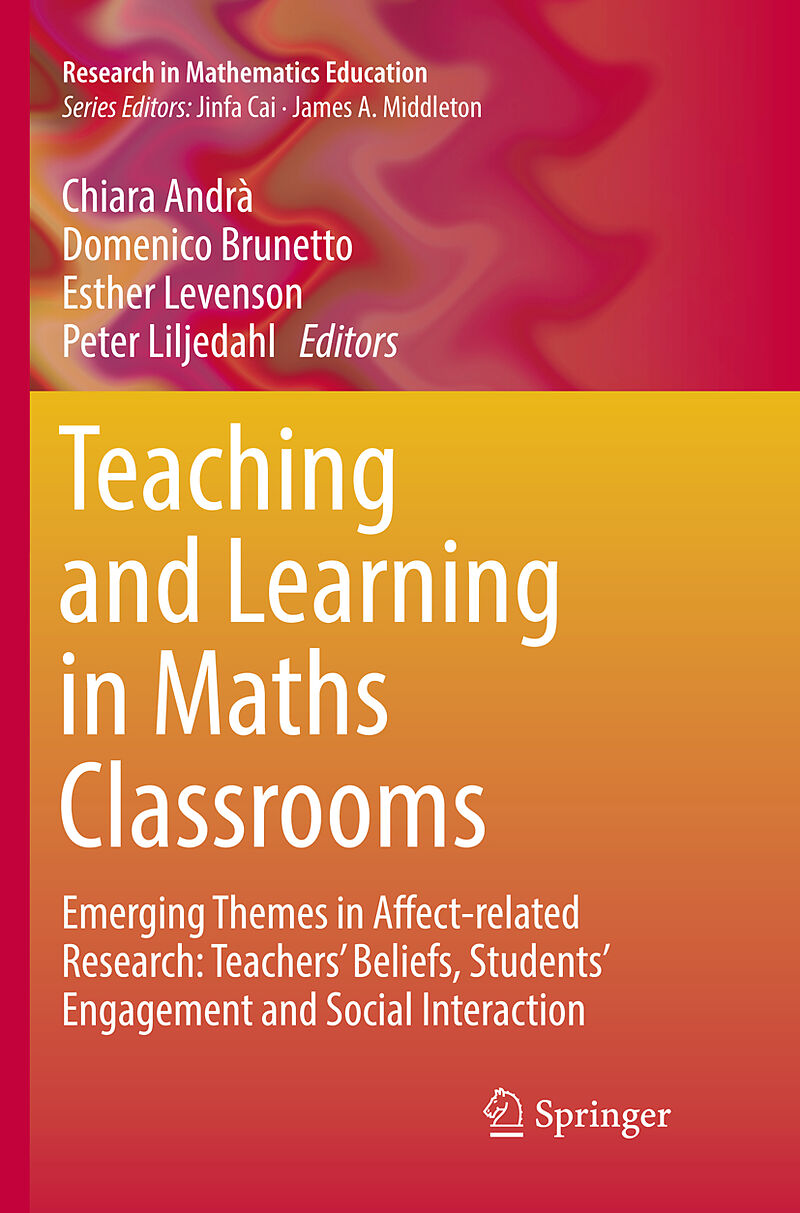 Research in Mathematics Education
Series Editors: Jinfa Cai · James A. Middleton

Chiara Andrà
Domenico Brunetto
Esther Levenson
Peter Liljedahl Editors

Teaching and Learning in Maths Classrooms

Emerging Themes in Affect-related Research: Teachers' Beliefs, Students' Engagement and Social Interaction

Springer